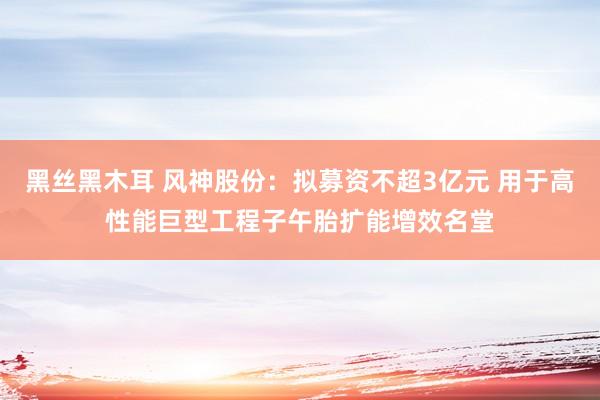 黑丝黑木耳 风神股份：拟募资不超3亿元 用于高性能巨型工程子午胎扩能增效名堂